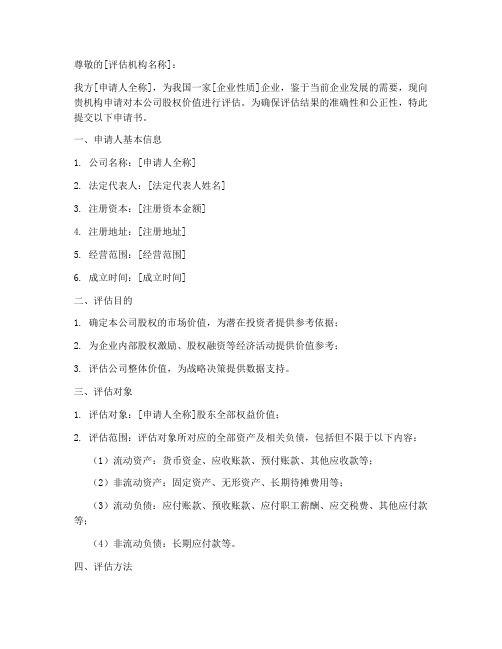 尊敬的[评估机构名称]：

我方[申请人全称]，为我国一家[企业性质]企业，鉴于当前企业发展的需要，现向贵机构申请对本公司股权价值进行评估。为确保评估结果的准确性和公正性，特此提交以下申请书。

一、申请人基本信息

1. 公司名称：[申请人全称]

2. 法定代表人：[法定代表人姓名]

3. 注册资本：[注册资本金额]

4. 注册地址：[注册地址]

5. 经营范围：[经营范围]

6. 成立时间：[成立时间]

二、评估目的

1. 确定本公司股权的市场价值，为潜在投资者提供参考依据；

2. 为企业内部股权激励、股权融资等经济活动提供价值参考；

3. 评估公司整体价值，为战略决策提供数据支持。

三、评估对象

1. 评估对象：[申请人全称]股东全部权益价值；

2. 评估范围：评估对象所对应的全部资产及相关负债，包括但不限于以下内容：

（1）流动资产：货币资金、应收账款、预付账款、其他应收款等；

（2）非流动资产：固定资产、无形资产、长期待摊费用等；

（3）流动负债：应付账款、预收账款、应付职工薪酬、应交税费、其他应付款等；

（4）非流动负债：长期应付款等。

四、评估方法